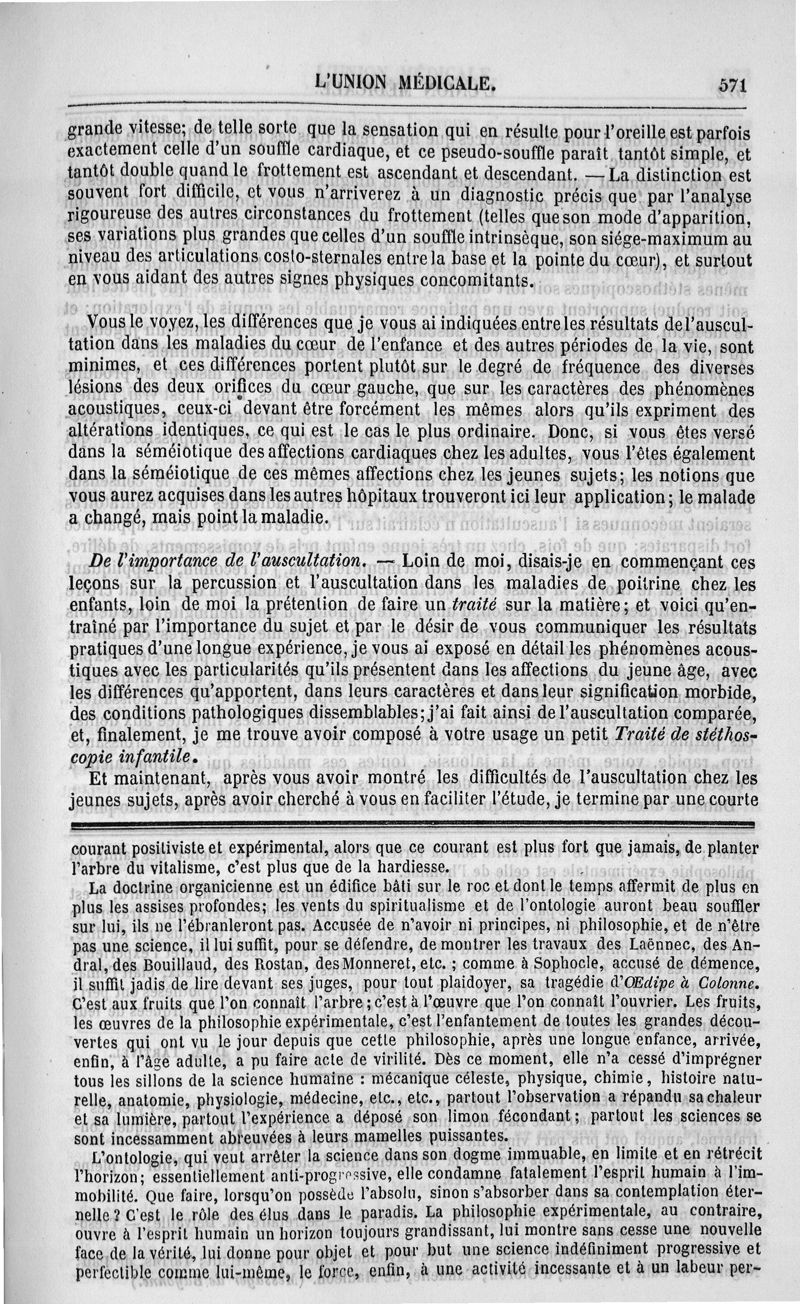 L'UNION MÉDICALE. 571

grande vitesse; de telle sorte que la sensation qui en résulte pour l'oreille est parfois exactement celle d'un souffle cardiaque, et ce pseudo-souffle paraît tantôt simple, et tantôt double quand le frottement est ascendant et descendant. — La distinction est souvent fort difficile, et vous n'arriverez à un diagnostic précis que par l'analyse rigoureuse des autres circonstances du frottement (telles que son mode d'apparition, ses variations plus grandes que celles d'un souffle intrinsèque, son siége-maximum au niveau des articulations costo-sternales entre la base et la pointe du cœur), et surtout en vous aidant des autres signes physiques concomitants.

Vous le voyez, les différences que je vous ai indiquées entre les résultats de l'auscultation dans les maladies du cœur de l'enfance et des autres périodes de la vie, sont minimes, et ces différences portent plutôt sur le degré de fréquence des diverses lésions des deux orifices du cœur gauche, que sur les caractères des phénomènes acoustiques, ceux-ci devant être forcément les mêmes alors qu'ils expriment des altérations identiques, ce qui est le cas le plus ordinaire. Donc, si vous êtes versé dans la séméiotique des affections cardiaques chez les adultes, vous l'êtes également dans la séméiotique de ces mêmes affections chez les jeunes sujets; les notions que vous aurez acquises dans les autres hôpitaux trouveront ici leur application; le malade a changé, mais point la maladie.

De l'importance de l'auscultation. — Loin de moi, disais-je en commençant ces leçons sur la percussion et l'auscultation dans les maladies de poitrine chez les enfants, loin de moi la prétention de faire un traité sur la matière; et voici qu'entraîné par l'importance du sujet et par le désir de vous communiquer les résultats pratiques d'une longue expérience, je vous ai exposé en détail les phénomènes acoustiques avec les particularités qu'ils présentent dans les affections du jeune âge, avec les différences qu'apportent, dans leurs caractères et dans leur signification morbide, des conditions pathologiques dissemblables; j'ai fait ainsi de l'auscultation comparée, et, finalement, je me trouve avoir composé à votre usage un petit Traité de stéthoscopie infantile.

Et maintenant, après vous avoir montré les difficultés de l'auscultation chez les jeunes sujets, après avoir cherché à vous en faciliter l'étude, je termine par une courte

courant positiviste et expérimental, alors que ce courant est plus fort que jamais, de planter l'arbre du vitalisme, c'est plus que de la hardiesse.

La doctrine organicienne est un édifice bâti sur le roc et dont le temps affermit de plus en plus les assises profondes; les vents du spiritualisme et de l'ontologie auront beau souffler sur lui, ils ne l'ébranleront pas. Accusée de n'avoir ni principes, ni philosophie, et de n'être pas une science, il lui suffit, pour se défendre, de montrer les travaux des Laënnec, des Andral, des Bouillaud, des Rostan, des Monneret, etc. ; comme à Sophocle, accusé de démence, il suffit jadis de lire devant ses juges, pour tout plaidoyer, sa tragédie d'Œdipe à Colonne. C'est aux fruits que l'on connaît l'arbre; c'est à l'œuvre que l'on connaît l'ouvrier. Les fruits, les œuvres de la philosophie expérimentale, c'est l'enfantement de toutes les grandes découvertes qui ont vu le jour depuis que cette philosophie, après une longue enfance, arrivée, enfin, à l'âge adulte, a pu faire acte de virilité. Dès ce moment, elle n'a cessé d'imprégner tous les sillons de la science humaine : mécanique céleste, physique, chimie, histoire naturelle, anatomie, physiologie, médecine, etc., etc., partout l'observation a répandu sa chaleur et sa lumière, partout l'expérience a déposé son limon fécondant; partout les sciences se sont incessamment abreuvées à leurs mamelles puissantes.

L'ontologie, qui veut arrêter la science dans son dogme immuable, en limite et en rétrécit l'horizon; essentiellement anti-progressive, elle condamne fatalement l'esprit humain à l'immobilité. Que faire, lorsqu'on possède l'absolu, sinon s'absorber dans sa contemplation éternelle? C'est le rôle des élus dans le paradis. La philosophie expérimentale, au contraire, ouvre à l'esprit humain un horizon toujours grandissant, lui montre sans cesse une nouvelle face de la vérité, lui donne pour objet et pour but une science indéfiniment progressive et perfectible comme lui-même, le force, enfin, à une activité incessante et à un labeur per-